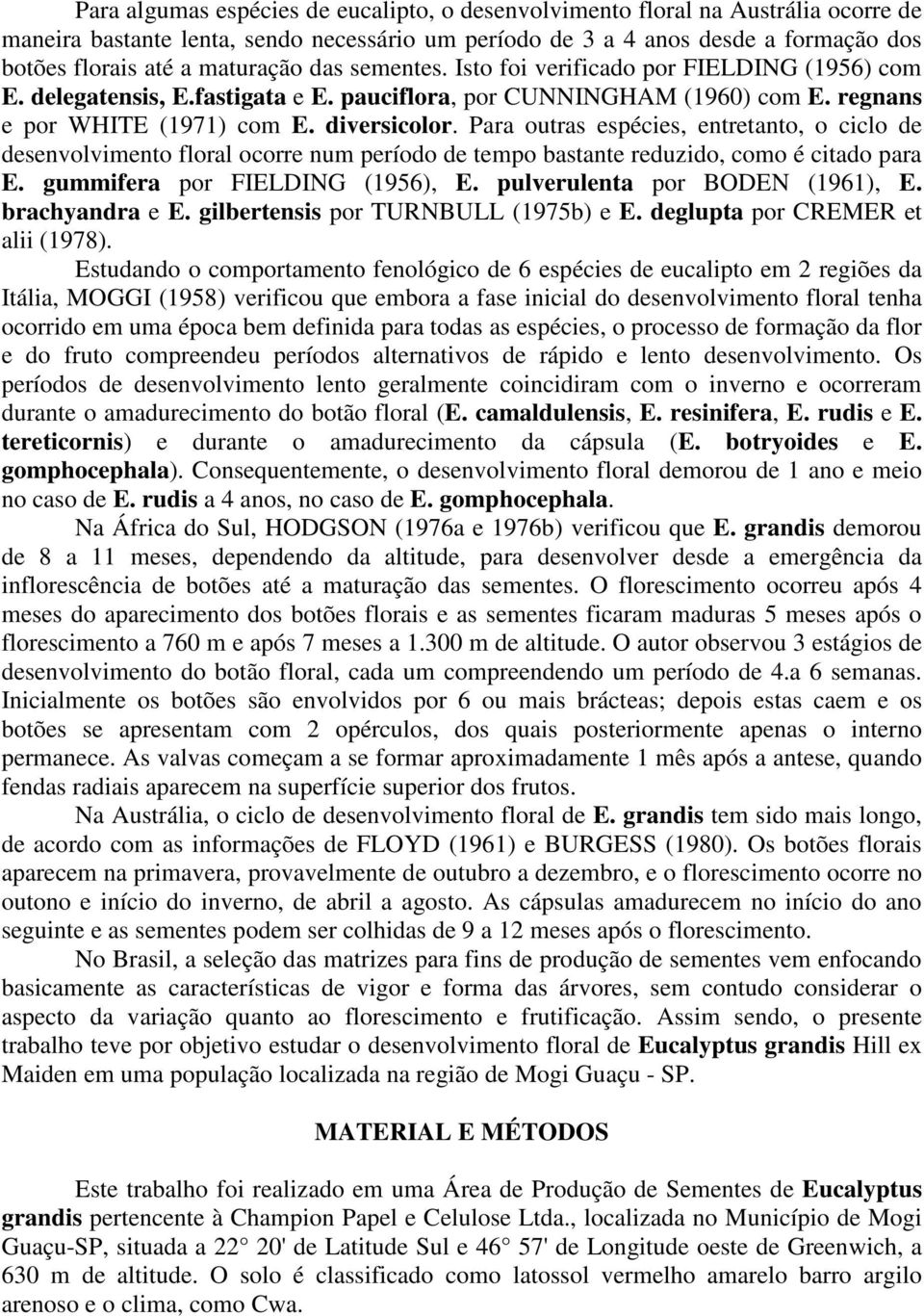 Para algumas espécies de eucalipto, o desenvolvimento floral na Austrália ocorre de maneira bastante lenta, sendo necessário um período de 3 a 4 anos desde a formação dos botões florais até a maturação das sementes. Isto foi verificado por FIELDING (1956) com E. delegatensis, E.fastigata e E. pauciflora, por CUNNINGHAM (1960) com E. regnans e por WHITE (1971) com E. diversicolor. Para outras espécies, entretanto, o ciclo de desenvolvimento floral ocorre num período de tempo bastante reduzido, como é citado para E. gummifera por FIELDING (1956), E. pulverulenta por BODEN (1961), E. brachyandra e E. gilbertensis por TURNBULL (1975b) e E. deglupta por CREMER et alii (1978).

Estudando o comportamento fenológico de 6 espécies de eucalipto em 2 regiões da Itália, MOGGI (1958) verificou que embora a fase inicial do desenvolvimento floral tenha ocorrido em uma época bem definida para todas as espécies, o processo de formação da flor e do fruto compreendeu períodos alternativos de rápido e lento desenvolvimento. Os períodos de desenvolvimento lento geralmente coincidiram com o inverno e ocorreram durante o amadurecimento do botão floral (E. camaldulensis, E. resinifera, E. rudis e E. tereticornis) e durante o amadurecimento da cápsula (E. botryoides e E. gomphocephala). Consequentemente, o desenvolvimento floral demorou de 1 ano e meio no caso de E. rudis a 4 anos, no caso de E. gomphocephala.

Na África do Sul, HODGSON (1976a e 1976b) verificou que E. grandis demorou de 8 a 11 meses, dependendo da altitude, para desenvolver desde a emergência da inflorescência de botões até a maturação das sementes. O florescimento ocorreu após 4 meses do aparecimento dos botões florais e as sementes ficaram maduras 5 meses após o florescimento a 760 m e após 7 meses a 1.300 m de altitude. O autor observou 3 estágios de desenvolvimento do botão floral, cada um compreendendo um período de 4.a 6 semanas. Inicialmente os botões são envolvidos por 6 ou mais brácteas; depois estas caem e os botões se apresentam com 2 opérculos, dos quais posteriormente apenas o interno permanece. As valvas começam a se formar aproximadamente 1 mês após a antese, quando fendas radiais aparecem na superfície superior dos frutos.

Na Austrália, o ciclo de desenvolvimento floral de E. grandis tem sido mais longo, de acordo com as informações de FLOYD (1961) e BURGESS (1980). Os botões florais aparecem na primavera, provavelmente de outubro a dezembro, e o florescimento ocorre no outono e início do inverno, de abril a agosto. As cápsulas amadurecem no início do ano seguinte e as sementes podem ser colhidas de 9 a 12 meses após o florescimento.

No Brasil, a seleção das matrizes para fins de produção de sementes vem enfocando basicamente as características de vigor e forma das árvores, sem contudo considerar o aspecto da variação quanto ao florescimento e frutificação. Assim sendo, o presente trabalho teve por objetivo estudar o desenvolvimento floral de Eucalyptus grandis Hill ex Maiden em uma população localizada na região de Mogi Guaçu - SP.

MATERIAL E MÉTODOS

Este trabalho foi realizado em uma Área de Produção de Sementes de Eucalyptus grandis pertencente à Champion Papel e Celulose Ltda., localizada no Município de Mogi Guaçu-SP, situada a 22 20' de Latitude Sul e 46 57' de Longitude oeste de Greenwich, a 630 m de altitude. O solo é classificado como latossol vermelho amarelo barro argilo arenoso e o clima, como Cwa.